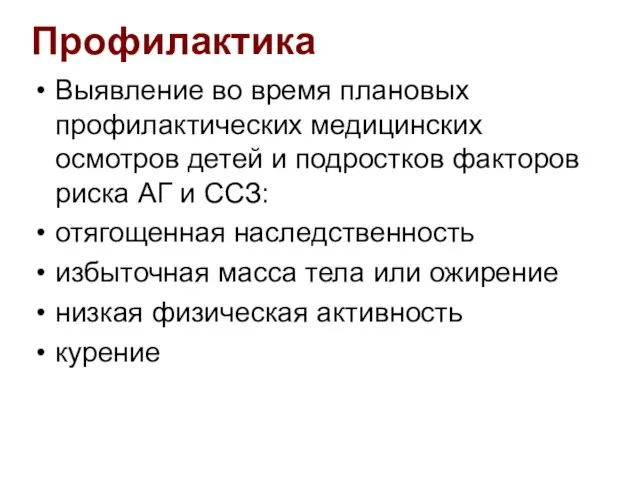 Профилактика

• Выявление во время плановых профилактических медицинских осмотров детей и подростков факторов риска АГ и ССЗ:

• отягощенная наследственность

• избыточная масса тела или ожирение

• низкая физическая активность

• курение